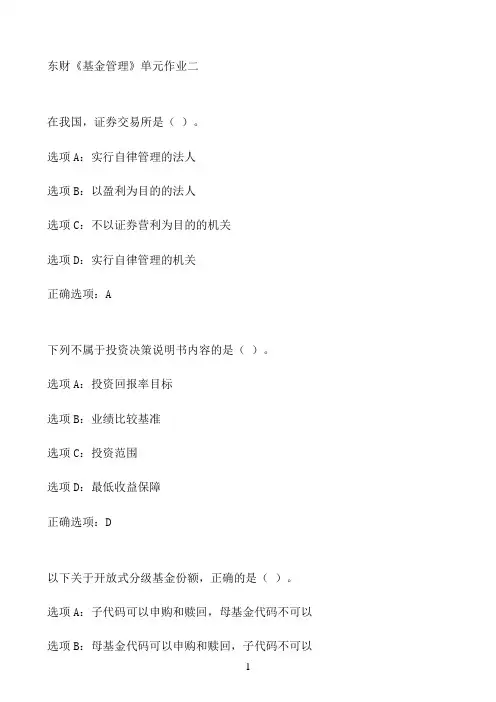 东财《基金管理》单元作业二

在我国，证券交易所是（ ）。

选项 A：实行自律管理的法人

选项 B：以盈利为目的的法人

选项 C：不以证券营利为目的的机关

选项 D：实行自律管理的机关

正确选项：A

下列不属于投资决策说明书内容的是（ ）。

选项 A：投资回报率目标

选项 B：业绩比较基准

选项 C：投资范围

选项 D：最低收益保障

正确选项：D

以下关于开放式分级基金份额，正确的是（ ）。

选项 A：子代码可以申购和赎回，母基金代码不可以

选项 B：母基金代码可以申购和赎回，子代码不可以

1